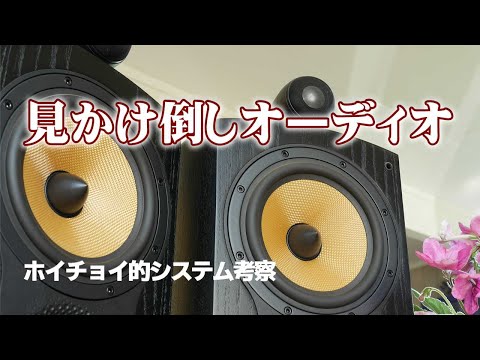 見かけ倒しオーディオ

ホイチョイ的システム考察